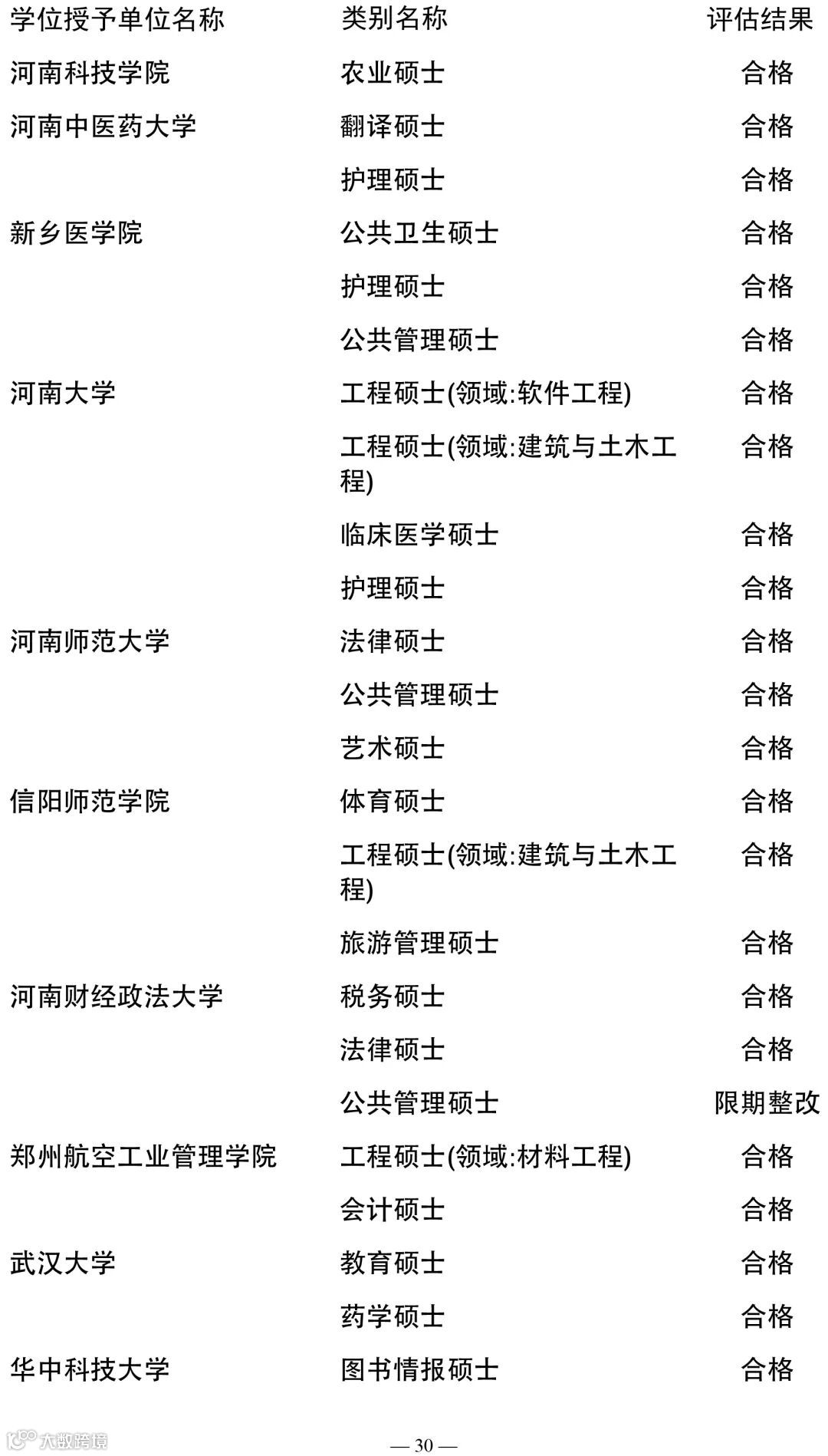 | 学位授予单位名称 | 类别名称 | 评估结果 |
|---|---|---|
| 河南科技学院 | 农业硕士 | 合格 |
| 河南中医药大学 | 翻译硕士 | 合格 |
| | 护理硕士 | 合格 |
| 新乡医学院 | 公共卫生硕士 | 合格 |
| | 护理硕士 | 合格 |
| | 公共管理硕士 | 合格 |
| 河南大学 | 工程硕士(领域:软件工程) | 合格 |
| | 工程硕士(领域:建筑与土木工程) | 合格 |
| | 临床医学硕士 | 合格 |
| | 护理硕士 | 合格 |
| 河南师范大学 | 法律硕士 | 合格 |
| | 公共管理硕士 | 合格 |
| | 艺术硕士 | 合格 |
| 信阳师范学院 | 体育硕士 | 合格 |
| | 工程硕士(领域:建筑与土木工程) | 合格 |
| | 旅游管理硕士 | 合格 |
| 河南财经政法大学 | 税务硕士 | 合格 |
| | 法律硕士 | 合格 |
| | 公共管理硕士 | 限期整改 |
| 郑州航空工业管理学院 | 工程硕士(领域:材料工程) | 合格 |
| | 会计硕士 | 合格 |
| 武汉大学 | 教育硕士 | 合格 |
| | 药学硕士 | 合格 |
| 华中科技大学 | 图书情报硕士 | 合格 |

大数跨境

— 30 —